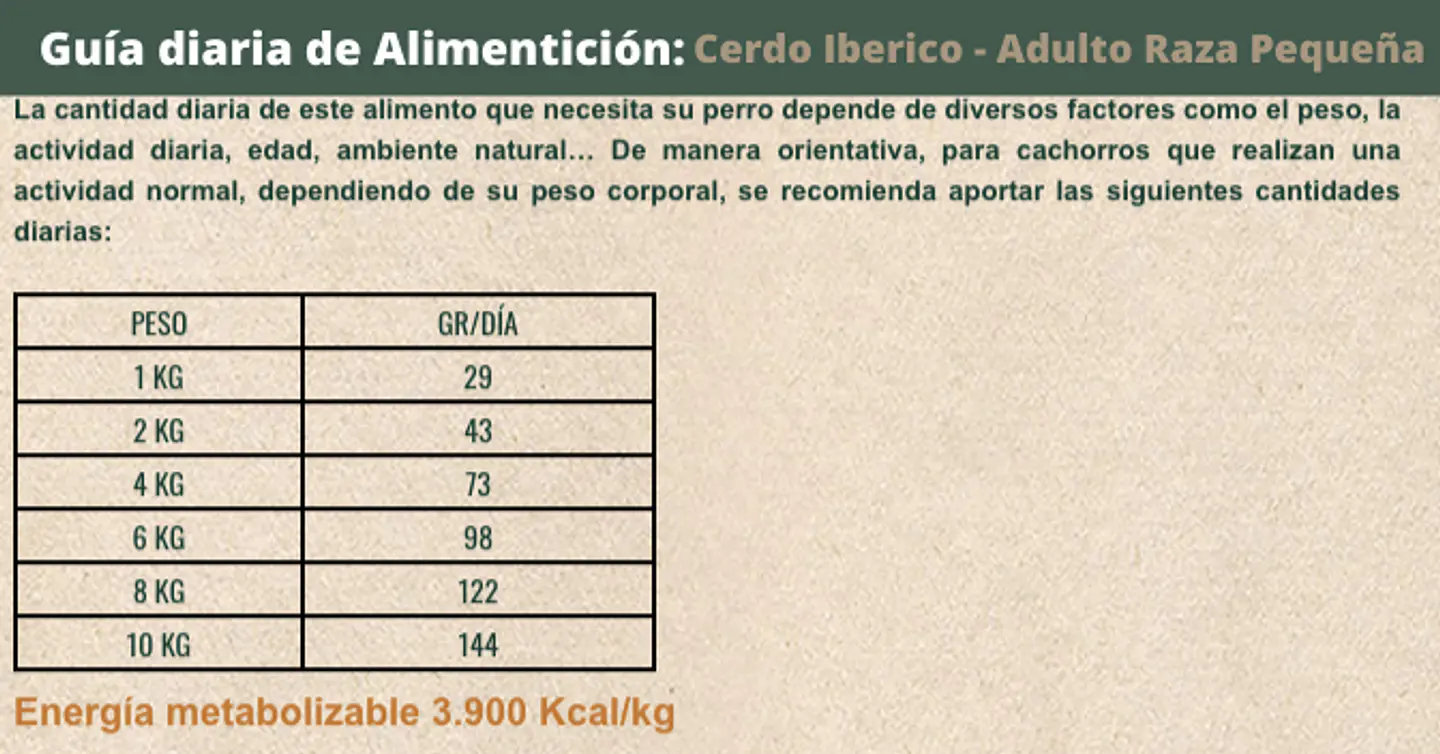 Guía diaria de Alimentición: Cerdo Iberico - Adulto Raza Pequeña

La cantidad diaria de este alimento que necesita su perro depende de diversos factores como el peso, la actividad diaria, edad, ambiente natural... De manera orientativa, para cachorros que realizan una actividad normal, dependiendo de su peso corporal, se recomienda aportar las siguientes cantidades diarias:

| PESO | GR/DÍA |
|---|---|
| 1 KG | 29 |
| 2 KG | 43 |
| 4 KG | 73 |
| 6 KG | 98 |
| 8 KG | 122 |
| 10 KG | 144 |

Energía metabolizable 3.900 Kcal/kg